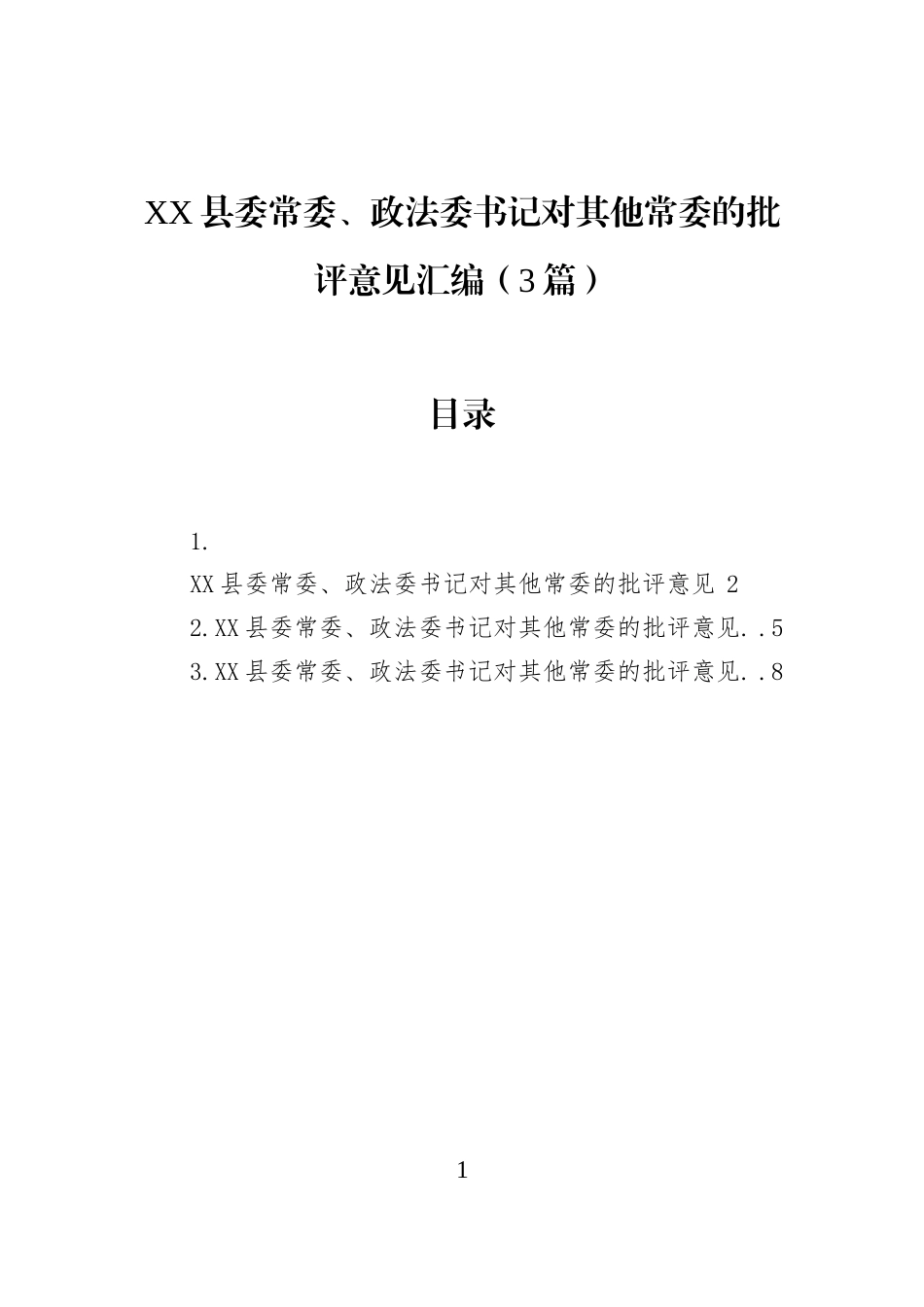 XX县委常委、政法委书记对其他常委的批评意见汇编（3篇）

目录

1.
XX县委常委、政法委书记对其他常委的批评意见 2
2.XX县委常委、政法委书记对其他常委的批评意见..5
3.XX县委常委、政法委书记对其他常委的批评意见..8

1